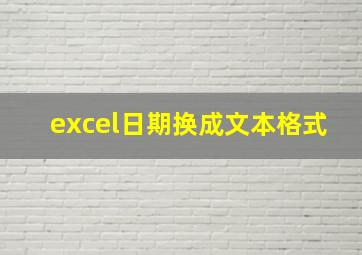 excel日期换成文本格式